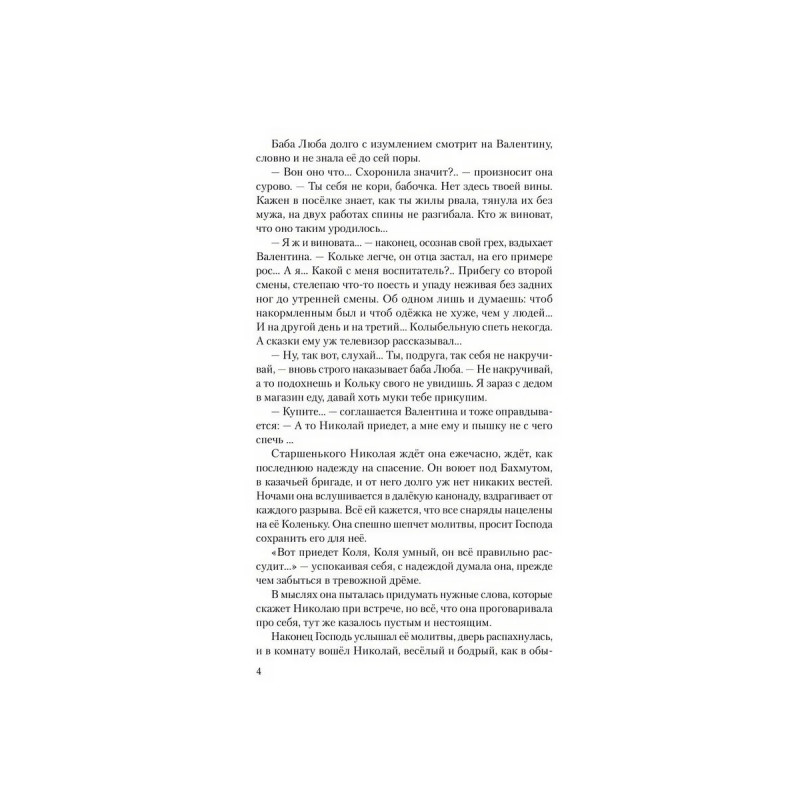 Баба Люба долго с изумлением смотрит на Валентину, словно и не знала её до сей поры.

— Вон оно что... Схоронила значит?.. — произносит она сурово. — Ты себя не кори, бабочка. Нет здесь твоей вины. Кажен в посёлке знает, как ты жилы рвала, тянула их без мужа, на двух работах спины не разгибала. Кто ж виноват, что оно таким уродилось...

— Я ж и виновата... — наконец, осознав свой грех, вздыхает Валентина. — Кольке легче, он отца застал, на его примере рос... А я... Какой с меня воспитатель?.. Прибегу со второй смены, стелепаю что-то поесть и упаду неживая без задних ног до утренней смены. Об одном лишь и думаешь: чтоб накормленным был и чтоб одёжка не хуже, чем у людей... И на другой день и на третий... Колыбельную спеть некогда. А сказки ему уж телевизор рассказывал...

— Ну, так вот, слухай... Ты, подруга, так себя не накручивай, — вновь строго наказывает баба Люба. — Не накручивай, а то подохнешь и Кольку своего не увидишь. Я зараз с дедом в магазин еду, давай хоть муки тебе прикупим.

— Купите... — соглашается Валентина и тоже оправдывается: — А то Николай приедет, а мне ему и пышку не с чего спечь ...

Старшенького Николая ждёт она ежечасно, ждёт, как последнюю надежду на спасение. Он воюет под Бахмутом, в казачьей бригаде, и от него долго уж нет никаких вестей. Ночами она вслушивается в далёкую канонаду, вздрагивает от каждого разрыва. Всё ей кажется, что все снаряды нацелены на её Коленьку. Она спешно шепчет молитвы, просит Господа сохранить его для неё.

«Вот приедет Коля, Коля умный, он всё правильно рассудит...» — успокаивая себя, с надеждой думала она, прежде чем забыться в тревожной дрёме.

В мыслях она пыталась придумать нужные слова, которые скажет Николаю при встрече, но всё, что она проговаривала про себя, тут же казалось пустым и нестоящим.

Наконец Господь услышал её молитвы, дверь распахнулась, и в комнату вошёл Николай, весёлый и бодрый, как в обы-

4